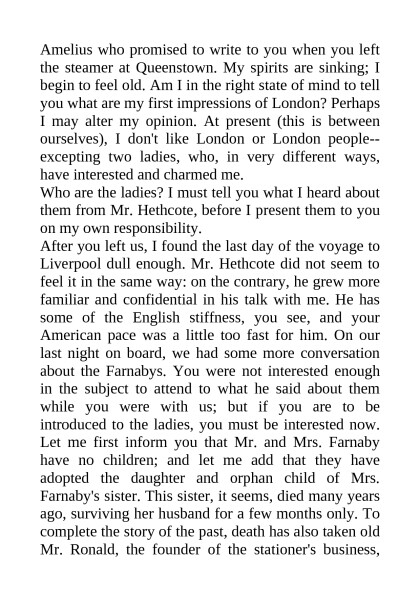 Amelius who promised to write to you when you left the steamer at Queenstown. My spirits are sinking; I begin to feel old. Am I in the right state of mind to tell you what are my first impressions of London? Perhaps I may alter my opinion. At present (this is between ourselves), I don't like London or London people--excepting two ladies, who, in very different ways, have interested and charmed me.
Who are the ladies? I must tell you what I heard about them from Mr. Hethcote, before I present them to you on my own responsibility.
After you left us, I found the last day of the voyage to Liverpool dull enough. Mr. Hethcote did not seem to feel it in the same way: on the contrary, he grew more familiar and confidential in his talk with me. He has some of the English stiffness, you see, and your American pace was a little too fast for him. On our last night on board, we had some more conversation about the Farnabys. You were not interested enough in the subject to attend to what he said about them while you were with us; but if you are to be introduced to the ladies, you must be interested now. Let me first inform you that Mr. and Mrs. Farnaby have no children; and let me add that they have adopted the daughter and orphan child of Mrs. Farnaby's sister. This sister, it seems, died many years ago, surviving her husband for a few months only. To complete the story of the past, death has also taken old Mr. Ronald, the founder of the stationer's business,